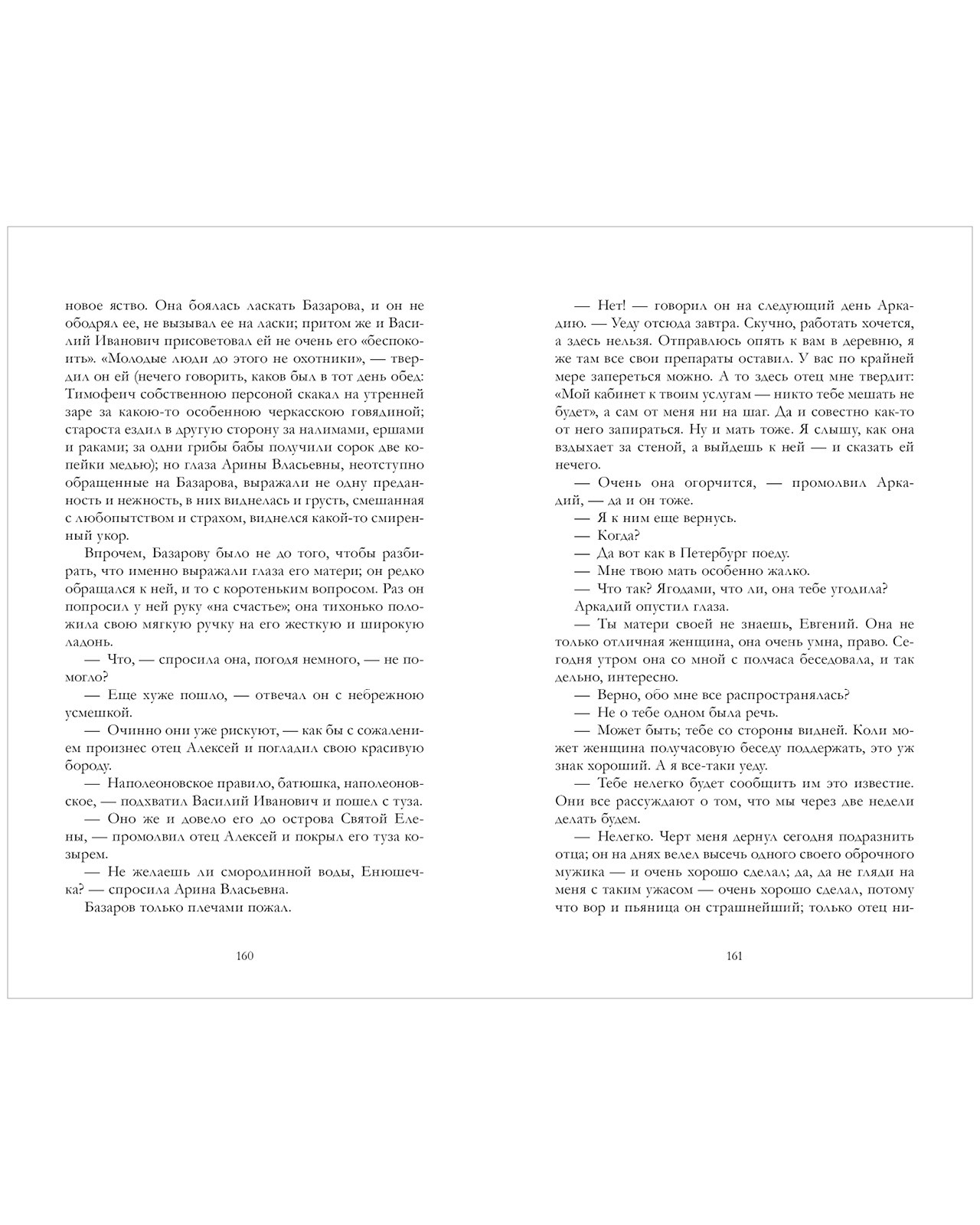 новое яство. Она боялась ласкать Базарова, и он не ободрял ее, не вызывал ее на ласки; притом же и Василий Иванович присоветовал ей не очень его «беспокоить». «Молодые люди до этого не охотники», — твердил он ей (нечего говорить, каков был в тот день обед: Тимофеич собственною персоной скакал на утренней заре за какою-то особенною черкасскою говядиной; староста ездил в другую сторону за налимами, ершами и раками; за одни грибы бабы получили сорок две копейки медью); но глаза Арины Власьевны, неотступно обращенные на Базарова, выражали не одну преданность и нежность, в них виднелась и грусть, смешанная с любопытством и страхом, виднелся какой-то смиренный укор.

Впрочем, Базарову было не до того, чтобы разбирать, что именно выражали глаза его матери; он редко обращался к ней, и то с коротеньким вопросом. Раз он попросил у ней руку «на счастье»; она тихонько положила свою мягкую ручку на его жесткую и широкую ладонь.

— Что, — спросила она, погодя немного, — не помогло?

— Еще хуже пошло, — отвечал он с небрежною усмешкой.

— Очинно они уже рискуют, — как бы с сожалением произнес отец Алексей и погладил свою красивую бороду.

— Наполеоновское правило, батюшка, наполеоновское, — подхватил Василий Иванович и пошел с туза.

— Оно же и довело его до острова Святой Елены, — промолвил отец Алексей и покрыл его туза козырем.

— Не желаешь ли смородинной воды, Енюшечка? — спросила Арина Власьевна.

Базаров только плечами пожал.

160

— Нет! — говорил он на следующий день Аркадию. — Уеду отсюда завтра. Скучно, работать хочется, а здесь нельзя. Отправлюсь опять к вам в деревню, я же там все свои препараты оставил. У вас по крайней мере запереться можно. А то здесь отец мне твердит: «Мой кабинет к твоим услугам — никто тебе мешать не будет», а сам от меня ни на шаг. Да и совестно как-то от него запираться. Ну и мать тоже. Я слышу, как она вздыхает за стеной, а выйдешь к ней — и сказать ей нечего.

— Очень она огорчится, — промолвил Аркадий, — да и он тоже.

— Я к ним еще вернусь.

— Когда?

— Да вот как в Петербург поеду.

— Мне твою мать особенно жалко.

— Что так? Ягодами, что ли, она тебе угодила?

Аркадий опустил глаза.

— Ты матери своей не знаешь, Евгений. Она не только отличная женщина, она очень умна, право. Сегодня утром она со мной с полчаса беседовала, и так дельно, интересно.

— Верно, обо мне все распространялась?

— Не о тебе одном была речь.

— Может быть; тебе со стороны видней. Коли может женщина получасовую беседу поддержать, это уж знак хороший. А я все-таки уеду.

— Тебе нелегко будет сообщить им это известие. Они все рассуждают о том, что мы через две недели делать будем.

— Нелегко. Черт меня дернул сегодня подразнить отца; он на днях велел высечь одного своего оброчного мужика — и очень хорошо сделал; да, да не гляди на меня с таким ужасом — очень хорошо сделал, потому что вор и пьяница он страшнейший; только отец ни-

161